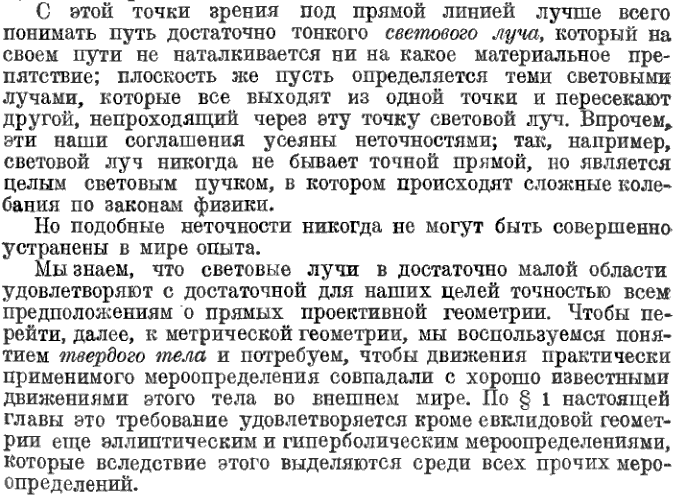 С этой точки зрения под прямой линией лучше всего понимать путь достаточно тонкого светового луча, который на своем пути не наталкивается ни на какое материальное препятствие; плоскость же пусть определяется теми световыми лучами, которые все выходят из одной точки и пересекают другой, непроходящий через эту точку световой луч. Впрочем, эти наши соглашения усеяны неточностями; так, например, световой луч никогда не бывает точной прямой, но является целым световым пучком, в котором происходят сложные колебания по законам физики.

Но подобные неточности никогда не могут быть совершенно устранены в мире опыта.

Мы знаем, что световые лучи в достаточно малой области удовлетворяют с достаточной для наших целей точностью всем предположениям о прямых проективной геометрии. Чтобы перейти, далее, к метрической геометрии, мы воспользуемся понятием твердого тела и потребуем, чтобы движения практически применимого мероопределения совпадали с хорошо известными движениями этого тела во внешнем мире. По § 1 настоящей главы это требование удовлетворяется кроме евклидовой геометрии еще эллиптическим и гиперболическим мероопределениями, которые вследствие этого выделяются среди всех прочих мероопределений.